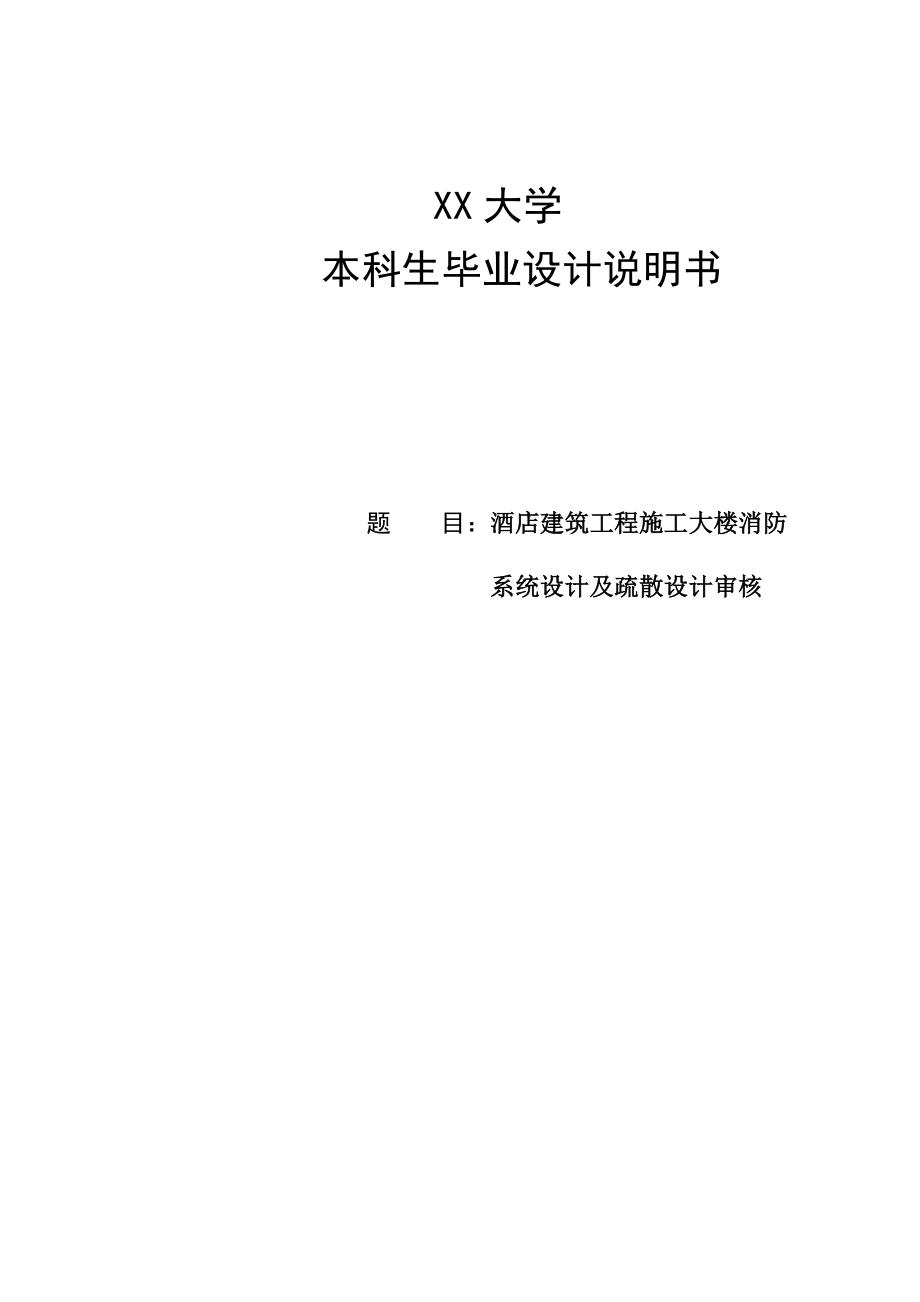 XX 大学
本科生毕业设计说明书

题　　目：酒店建筑工程施工大楼消防系统设计及疏散设计审核